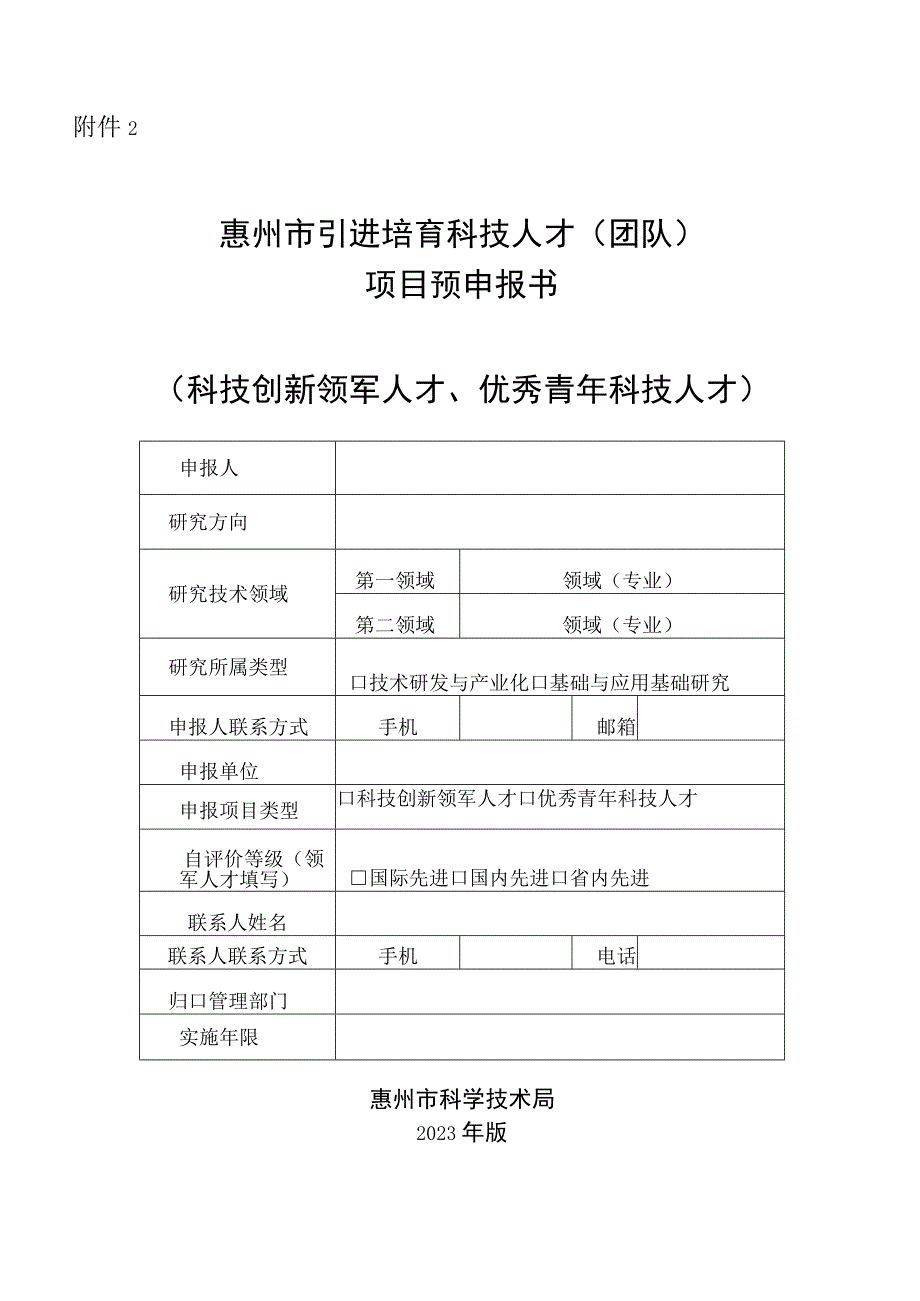 附件 2

惠州市引进培育科技人才（团队）
项目预申报书

（科技创新领军人才、优秀青年科技人才）

| 申报人 | | | | |
|---|---|---|---|---|
| 研究方向 | | | | |
| 研究技术领域 | 第一领域 | 领域（专业） | | |
| | 第二领域 | 领域（专业） | | |
| 研究所属类型 | 口技术研发与产业化口基础与应用基础研究 | | | |
| 申报人联系方式 | 手机 | | 邮箱 | |
| 申报单位 | | | | |
| 申报项目类型 | 口科技创新领军人才口优秀青年科技人才 | | | |
| 自评价等级（领军人才填写） | 口国际先进口国内先进口省内先进 | | | |
| 联系人姓名 | | | | |
| 联系人联系方式 | 手机 | | 电话 | |
| 归口管理部门 | | | | |
| 实施年限 | | | | |

惠州市科学技术局
2023 年版